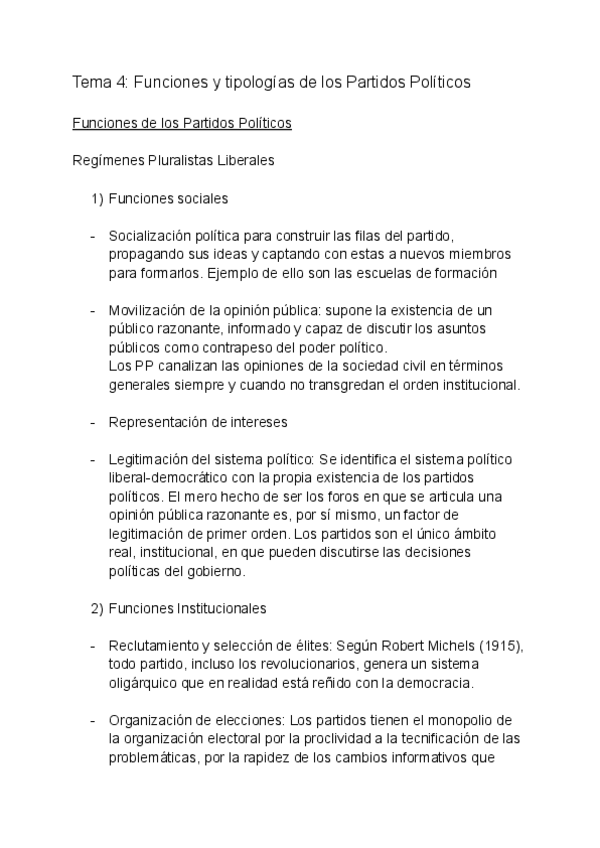 Tema 4: Funciones y tipologías de los Partidos Políticos

Funciones de los Partidos Políticos

Regímenes Pluralistas Liberales

1) Funciones sociales

- Socialización política para construir las filas del partido, propagando sus ideas y captando con estas a nuevos miembros para formarlos. Ejemplo de ello son las escuelas de formación

- Movilización de la opinión pública: supone la existencia de un público razonante, informado y capaz de discutir los asuntos públicos como contrapeso del poder político.
Los PP canalizan las opiniones de la sociedad civil en términos generales siempre y cuando no transgredan el orden institucional.

- Representación de intereses

- Legitimación del sistema político: Se identifica el sistema político liberal-democrático con la propia existencia de los partidos políticos. El mero hecho de ser los foros en que se articula una opinión pública razonante es, por sí mismo, un factor de legitimación de primer orden. Los partidos son el único ámbito real, institucional, en que pueden discutirse las decisiones políticas del gobierno.

2) Funciones Institucionales

- Reclutamiento y selección de élites: Según Robert Michels (1915), todo partido, incluso los revolucionarios, genera un sistema oligárquico que en realidad está reñido con la democracia.

- Organización de elecciones: Los partidos tienen el monopolio de la organización electoral por la proclividad a la tecnificación de las problemáticas, por la rapidez de los cambios informativos que